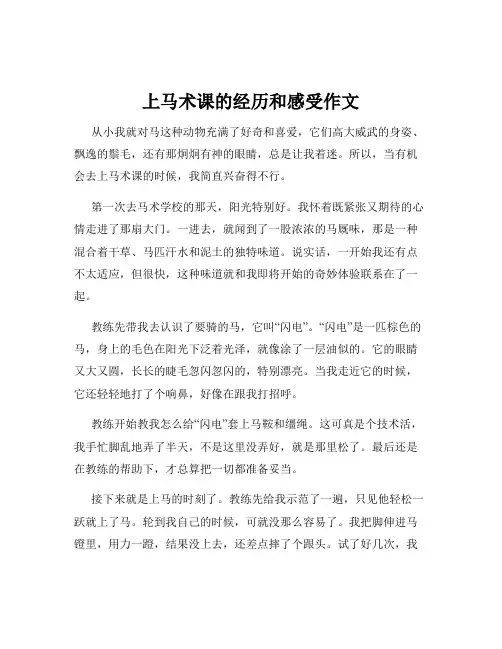 上马术课的经历和感受作文

从小我就对马这种动物充满了好奇和喜爱，它们高大威武的身姿、飘逸的鬃毛，还有那炯炯有神的眼睛，总是让我着迷。所以，当有机会去上马术课的时候，我简直兴奋得不行。

第一次去马术学校的那天，阳光特别好。我怀着既紧张又期待的心情走进了那扇大门。一进去，就闻到了一股浓浓的马厩味，那是一种混合着干草、马匹汗水和泥土的独特味道。说实话，一开始我还有点不太适应，但很快，这种味道就和我即将开始的奇妙体验联系在了一起。

教练先带我去认识了要骑的马，它叫“闪电”。“闪电”是一匹棕色的马，身上的毛色在阳光下泛着光泽，就像涂了一层油似的。它的眼睛又大又圆，长长的睫毛忽闪忽闪的，特别漂亮。当我走近它的时候，它还轻轻地打了个响鼻，好像在跟我打招呼。

教练开始教我怎么给“闪电”套上马鞍和缰绳。这可真是个技术活，我手忙脚乱地弄了半天，不是这里没弄好，就是那里松了。最后还是在教练的帮助下，才总算把一切都准备妥当。

接下来就是上马的时刻了。教练先给我示范了一遍，只见他轻松一跃就上了马。轮到我自己的时候，可就没那么容易了。我把脚伸进马镫里，用力一蹬，结果没上去，还差点摔了个跟头。试了好几次，我